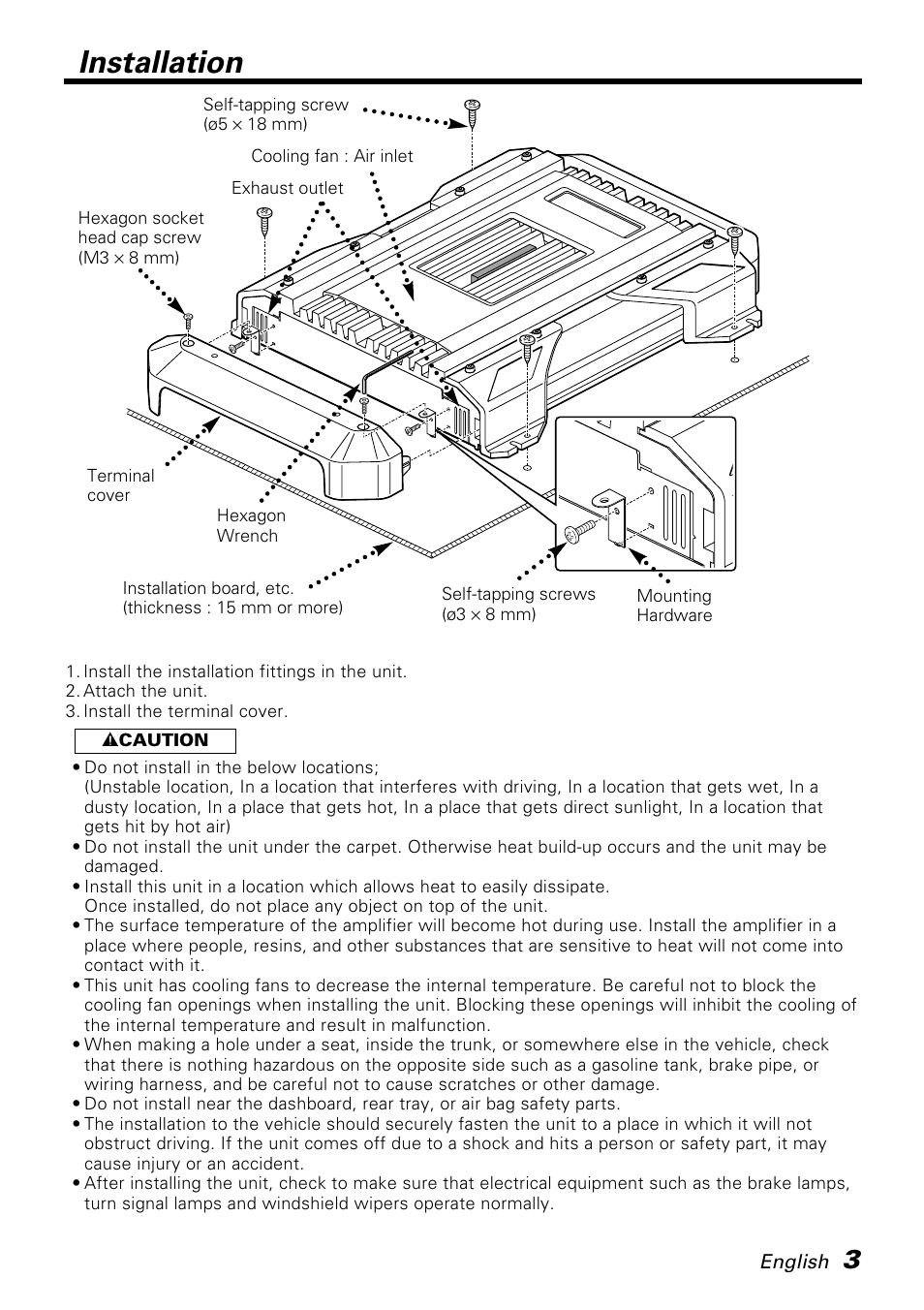 Installation

Self-tapping screw
(ø5 × 18 mm)

Cooling fan : Air inlet

Exhaust outlet

Hexagon socket
head cap screw
(M3 × 8 mm)

Terminal
cover

Hexagon
Wrench

Installation board, etc.
(thickness : 15 mm or more)

Self-tapping screws
(ø3 × 8 mm)

Mounting
Hardware

1. Install the installation fittings in the unit.
2. Attach the unit.
3. Install the terminal cover.

CAUTION

• Do not install in the below locations;
(Unstable location, In a location that interferes with driving, In a location that gets wet, In a dusty location, In a place that gets hot, In a place that gets direct sunlight, In a location that gets hit by hot air)
• Do not install the unit under the carpet. Otherwise heat build-up occurs and the unit may be damaged.
• Install this unit in a location which allows heat to easily dissipate.
Once installed, do not place any object on top of the unit.
• The surface temperature of the amplifier will become hot during use. Install the amplifier in a place where people, resins, and other substances that are sensitive to heat will not come into contact with it.
• This unit has cooling fans to decrease the internal temperature. Be careful not to block the cooling fan openings when installing the unit. Blocking these openings will inhibit the cooling of the internal temperature and result in malfunction.
• When making a hole under a seat, inside the trunk, or somewhere else in the vehicle, check that there is nothing hazardous on the opposite side such as a gasoline tank, brake pipe, or wiring harness, and be careful not to cause scratches or other damage.
• Do not install near the dashboard, rear tray, or air bag safety parts.
• The installation to the vehicle should securely fasten the unit to a place in which it will not obstruct driving. If the unit comes off due to a shock and hits a person or safety part, it may cause injury or an accident.
• After installing the unit, check to make sure that electrical equipment such as the brake lamps, turn signal lamps and windshield wipers operate normally.

English 3